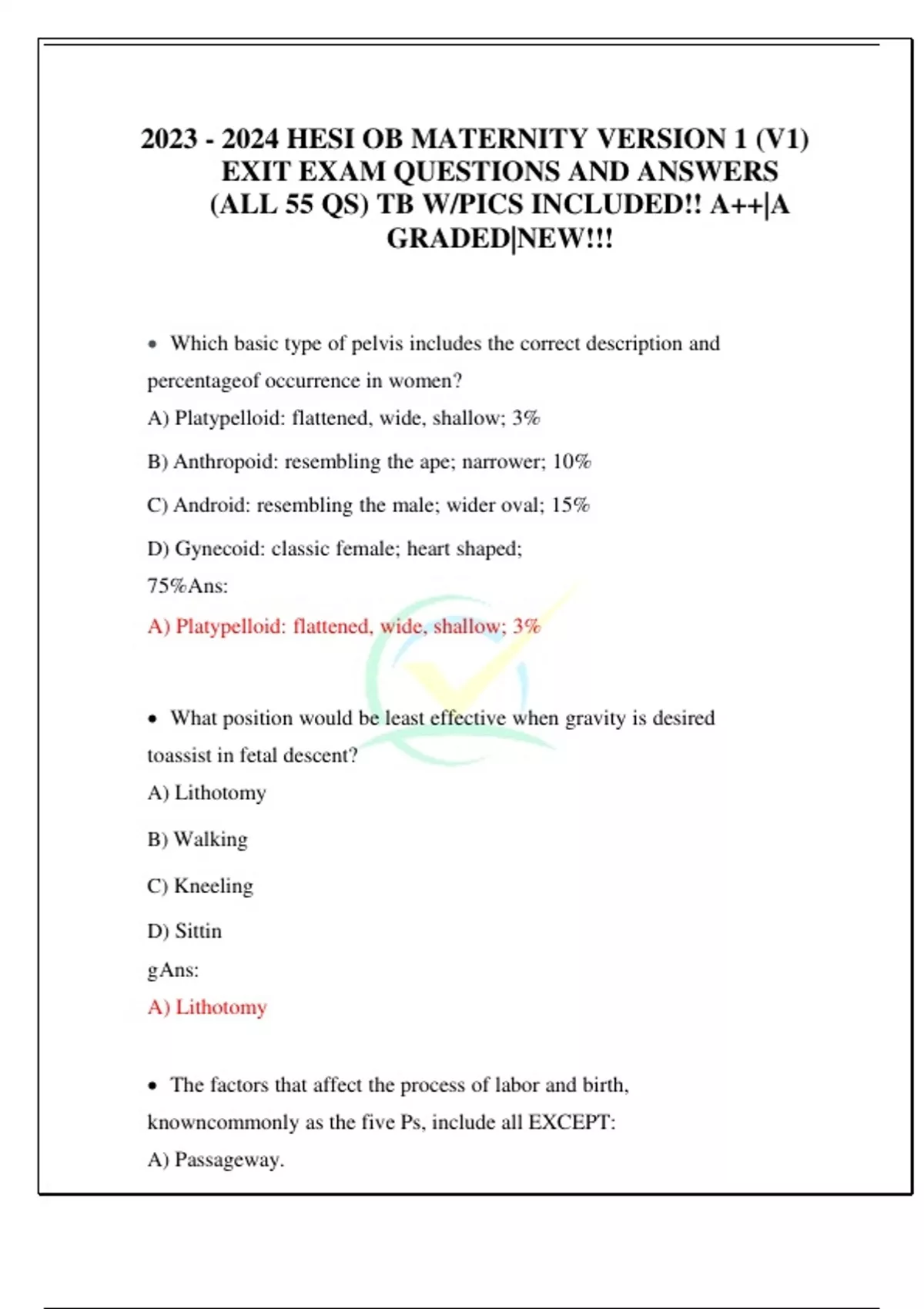 2023 - 2024 HESI OB MATERNITY VERSION 1 (V1) EXIT EXAM QUESTIONS AND ANSWERS (ALL 55 QS) TB W/PICS INCLUDED!! A++|A GRADED|NEW!!!

• Which basic type of pelvis includes the correct description and percentageof occurrence in women?

A) Platypelloid: flattened, wide, shallow; 3%

B) Anthropoid: resembling the ape; narrower; 10%

C) Android: resembling the male; wider oval; 15%

D) Gynecoid: classic female; heart shaped; 75%Ans:

A) Platypelloid: flattened, wide, shallow; 3%

• What position would be least effective when gravity is desired toassist in fetal descent?

A) Lithotomy

B) Walking

C) Kneeling

D) Sittin gAns:

A) Lithotomy

• The factors that affect the process of labor and birth, knowncommonly as the five Ps, include all EXCEPT:

A) Passageway.